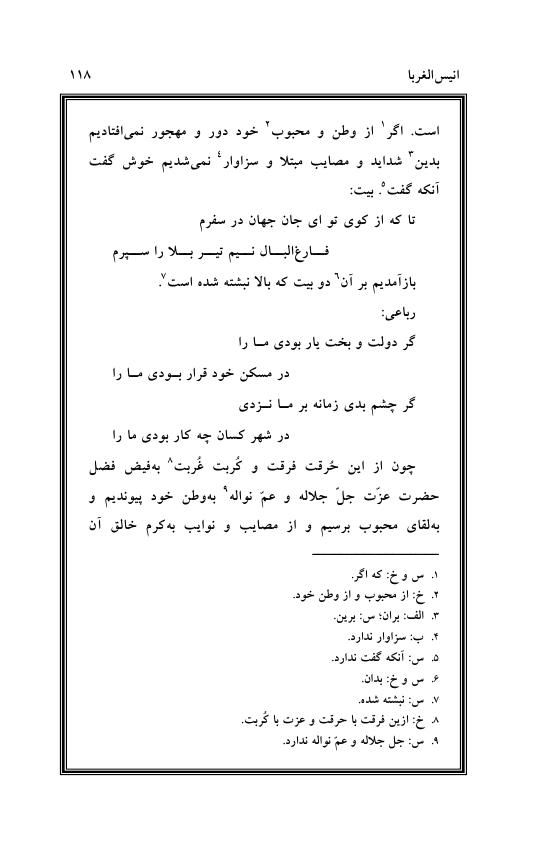 انیس‌الغربا ۱۱۸

است. اگر$^{۱}$ از وطن و محبوب$^{۲}$ خود دور و مهجور نمی‌افتادیم بدین$^{۳}$ شداید و مصایب مبتلا و سزاوار$^{۴}$ نمی‌شدیم خوش گفت آنکه گفت$^{۵}$. بیت:

تا که از کوی تو ای جان جهان در سفرم
فارغ‌البال نیم تیر بلا را سپرم

بازآمدیم بر آن$^{۶}$ دو بیت که بالا نبشته شده است$^{۷}$.

رباعی:

گر دولت و بخت یار بودی ما را
در مسکن خود قرار بودی ما را
گر چشم بدی زمانه بر ما نزدی
در شهر کسان چه کار بودی ما را

چون از این حُرقت فرقت و کُربت غُربت$^{۸}$ به‌فیض فضل حضرت عزّت جلّ جلاله و عمّ نواله$^{۹}$ به‌وطن خود پیوندیم و به‌لقای محبوب برسیم و از مصایب و نوایب به‌کرم خالق آن

۱. س و خ: که اگر.
۲. خ: از محبوب و از وطن خود.
۳. الف: بران؛ س: برین.
۴. ب: سزاوار ندارد.
۵. س: آنکه گفت ندارد.
۶. س و خ: بدان.
۷. س: نبشته شده.
۸. خ: ازین فرقت با حرقت و عزت با کُربت.
۹. س: جل جلاله و عمّ نواله ندارد.